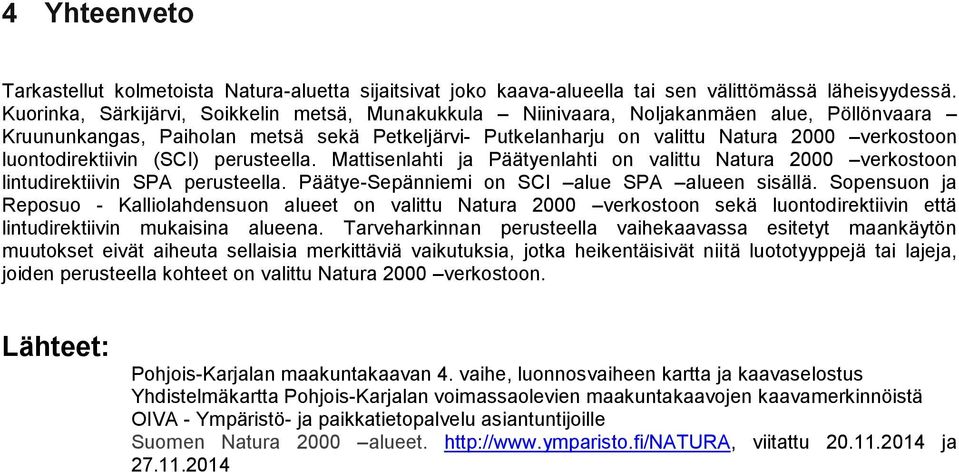 4 Yhteenveto

Tarkastellut kolmetoista Natura-aluetta sijaitsivat joko kaava-alueella tai sen välittömässä läheisyydessä. Kuorinka, Särkijärvi, Soikkelin metsä, Munakukkula – Niinivaara, Noljakanmäen alue, Pöllönvaara – Kruununkangas, Paiholan metsä sekä Petkeljärvi- Putkelanharju on valittu Natura 2000 –verkostoon luontodirektiivin (SCI) perusteella. Mattisenlahti ja Päätyenlahti on valittu Natura 2000 –verkostoon lintudirektiivin SPA perusteella. Päätye-Sepänniemi on SCI –alue SPA –alueen sisällä. Sopensuon ja Reposuo - Kalliolahdensuon alueet on valittu Natura 2000 –verkostoon sekä luontodirektiivin että lintudirektiivin mukaisina alueena. Tarveharkinnan perusteella vaihekaavassa esitetyt maankäytön muutokset eivät aiheuta sellaisia merkittäviä vaikutuksia, jotka heikentäisivät niitä luototyyppejä tai lajeja, joiden perusteella kohteet on valittu Natura 2000 –verkostoon.

Lähteet:

Pohjois-Karjalan maakuntakaavan 4. vaihe, luonnosvaiheen kartta ja kaavaselostus
Yhdistelmäkartta Pohjois-Karjalan voimassaolevien maakuntakaavojen kaavamerkinnöistä
OIVA - Ympäristö- ja paikkatietopalvelu asiantuntijoille
Suomen Natura 2000 –alueet. http://www.ymparisto.fi/NATURA, viitattu 20.11.2014 ja 27.11.2014